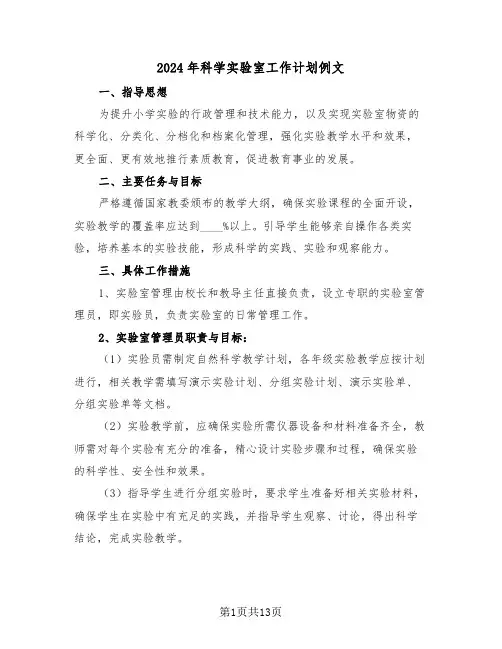 2024年科学实验室工作计划例文

一、指导思想

为提升小学实验的行政管理和技术能力，以及实现实验室物资的科学化、分类化、分档化和档案化管理，强化实验教学水平和效果，更全面、更有效地推行素质教育，促进教育事业的发展。

二、主要任务与目标

严格遵循国家教委颁布的教学大纲，确保实验课程的全面开设，实验教学的覆盖率应达到____%以上。引导学生能够亲自操作各类实验，培养基本的实验技能，形成科学的实践、实验和观察能力。

三、具体工作措施

1、实验室管理由校长和教导主任直接负责，设立专职的实验室管理员，即实验员，负责实验室的日常管理工作。

2、实验室管理员职责与目标：

（1）实验员需制定自然科学教学计划，各年级实验教学应按计划进行，相关教学需填写演示实验计划、分组实验计划、演示实验单、分组实验单等文档。

（2）实验教学前，应确保实验所需仪器设备和材料准备齐全，教师需对每个实验有充分的准备，精心设计实验步骤和过程，确保实验的科学性、安全性和效果。

（3）指导学生进行分组实验时，要求学生准备好相关实验材料，确保学生在实验中有充足的实践，并指导学生观察、讨论，得出科学结论，完成实验教学。

第1页共13页